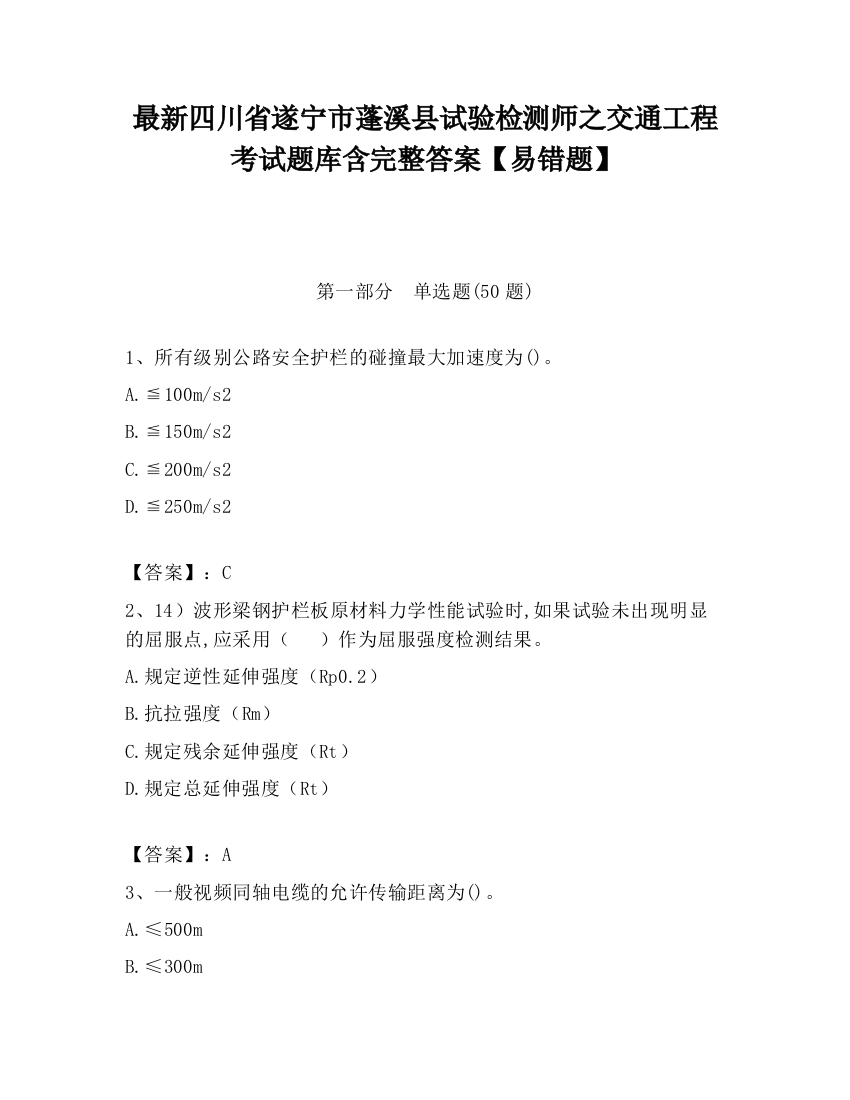 最新四川省遂宁市蓬溪县试验检测师之交通工程考试题库含完整答案【易错题】

第一部分　单选题(50 题)

1、所有级别公路安全护栏的碰撞最大加速度为()。

A.≦100m/s2

B.≦150m/s2

C.≦200m/s2

D.≦250m/s2

【答案】：C

2、14）波形梁钢护栏板原材料力学性能试验时,如果试验未出现明显的屈服点,应采用（　　）作为屈服强度检测结果。

A.规定逆性延伸强度（Rp0.2）

B.抗拉强度（Rm）

C.规定残余延伸强度（Rt）

D.规定总延伸强度（Rt）

【答案】：A

3、一般视频同轴电缆的允许传输距离为()。

A.≤500m

B.≤300m